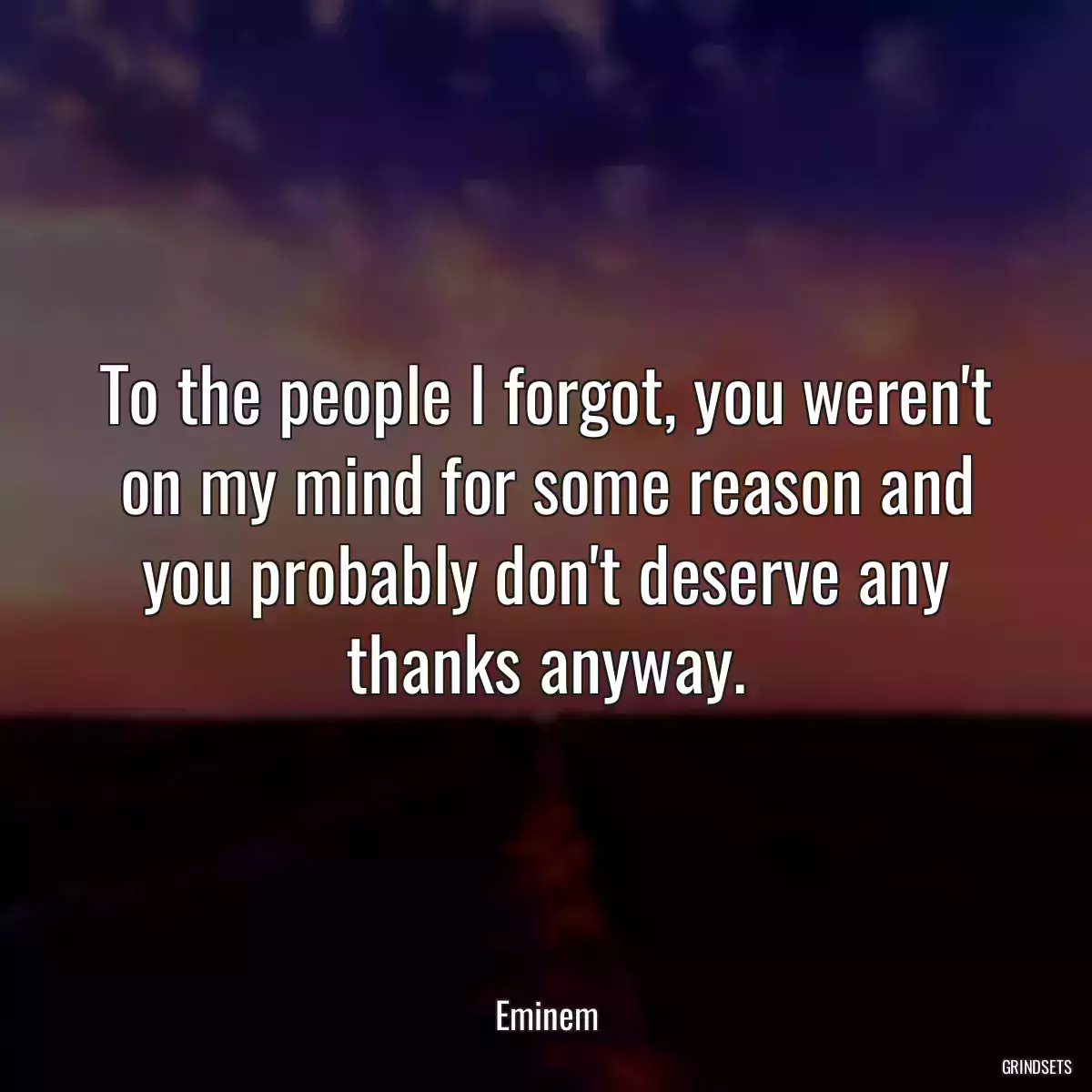 To the people I forgot, you weren't on my mind for some reason and you probably don't deserve any thanks anyway.

Eminem

GRINDSETS